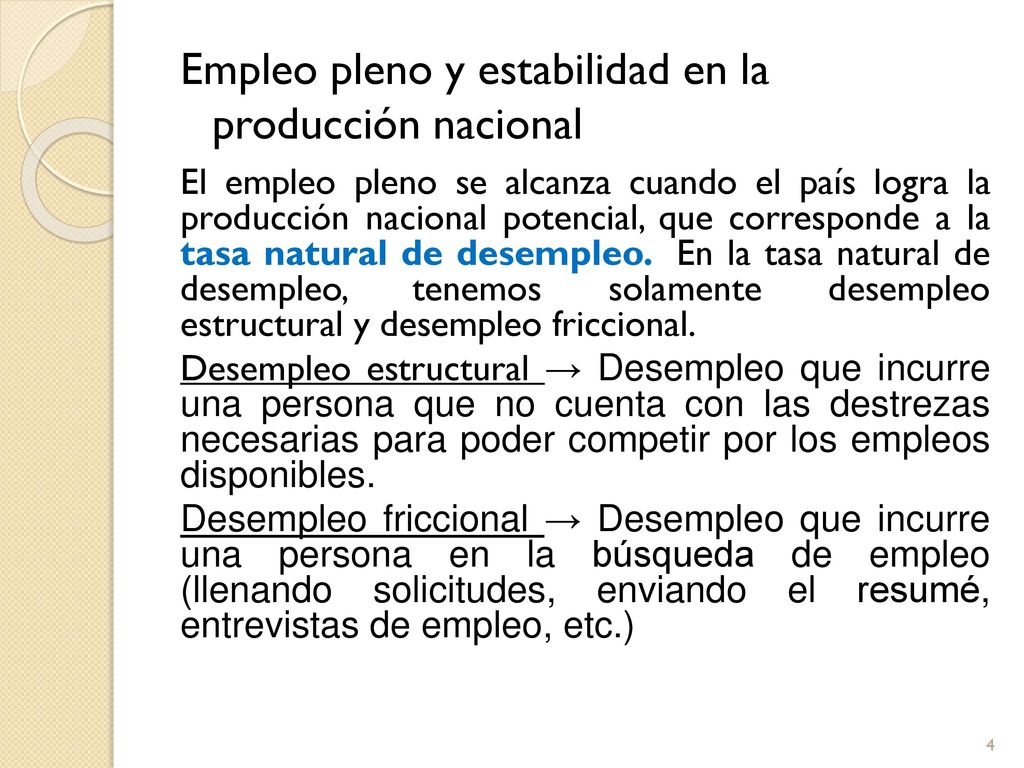 Empleo pleno y estabilidad en la producción nacional

El empleo pleno se alcanza cuando el país logra la producción nacional potencial, que corresponde a la tasa natural de desempleo. En la tasa natural de desempleo, tenemos solamente desempleo estructural y desempleo friccional.

Desempleo estructural → Desempleo que incurre una persona que no cuenta con las destrezas necesarias para poder competir por los empleos disponibles.

Desempleo friccional → Desempleo que incurre una persona en la búsqueda de empleo (llenando solicitudes, enviando el resumé, entrevistas de empleo, etc.)

4